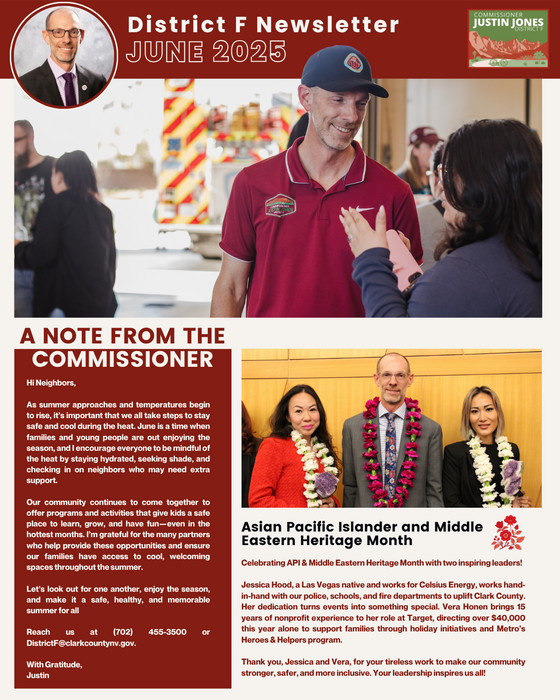 District F Newsletter
JUNE 2025

COMMISSIONER
JUSTIN JONES
DISTRICT F

A NOTE FROM THE COMMISSIONER

Hi Neighbors,

As summer approaches and temperatures begin to rise, it's important that we all take steps to stay safe and cool during the heat. June is a time when families and young people are out enjoying the season, and I encourage everyone to be mindful of the heat by staying hydrated, seeking shade, and checking in on neighbors who may need extra support.

Our community continues to come together to offer programs and activities that give kids a safe place to learn, grow, and have fun—even in the hottest months. I'm grateful for the many partners who help provide these opportunities and ensure our families have access to cool, welcoming spaces throughout the summer.

Let's look out for one another, enjoy the season, and make it a safe, healthy, and memorable summer for all

Reach us at (702) 455-3500 or DistrictF@clarkcountynv.gov.

With Gratitude,
Justin

Asian Pacific Islander and Middle Eastern Heritage Month

Celebrating API & Middle Eastern Heritage Month with two inspiring leaders!

Jessica Hood, a Las Vegas native and works for Celsius Energy, works hand-in-hand with our police, schools, and fire departments to uplift Clark County. Her dedication turns events into something special. Vera Honen brings 15 years of nonprofit experience to her role at Target, directing over $40,000 this year alone to support families through holiday initiatives and Metro's Heroes & Helpers program.

Thank you, Jessica and Vera, for your tireless work to make our community stronger, safer, and more inclusive. Your leadership inspires us all!